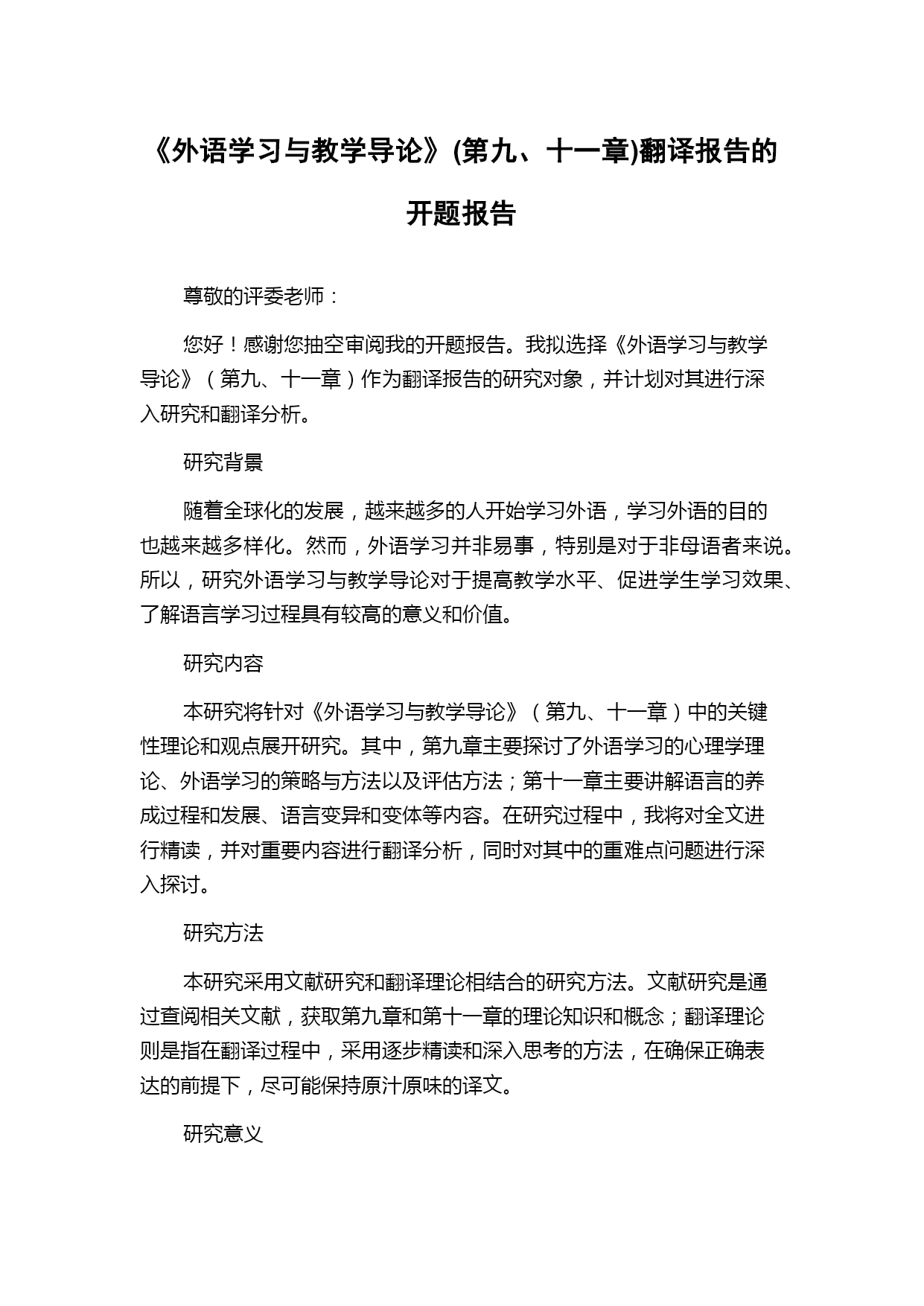 《外语学习与教学导论》(第九、十一章)翻译报告的开题报告

尊敬的评委老师：

您好！感谢您抽空审阅我的开题报告。我拟选择《外语学习与教学导论》（第九、十一章）作为翻译报告的研究对象，并计划对其进行深入研究和翻译分析。

研究背景

随着全球化的发展，越来越多的人开始学习外语，学习外语的目的也越来越多样化。然而，外语学习并非易事，特别是对于非母语者来说。所以，研究外语学习与教学导论对于提高教学水平、促进学生学习效果、了解语言学习过程具有较高的意义和价值。

研究内容

本研究将针对《外语学习与教学导论》（第九、十一章）中的关键性理论和观点展开研究。其中，第九章主要探讨了外语学习的心理学理论、外语学习的策略与方法以及评估方法；第十一章主要讲解语言的养成过程和发展、语言变异和变体等内容。在研究过程中，我将对全文进行精读，并对重要内容进行翻译分析，同时对其中的重难点问题进行深入探讨。

研究方法

本研究采用文献研究和翻译理论相结合的研究方法。文献研究是通过查阅相关文献，获取第九章和第十一章的理论知识和概念；翻译理论则是指在翻译过程中，采用逐步精读和深入思考的方法，在确保正确表达的前提下，尽可能保持原汁原味的译文。

研究意义